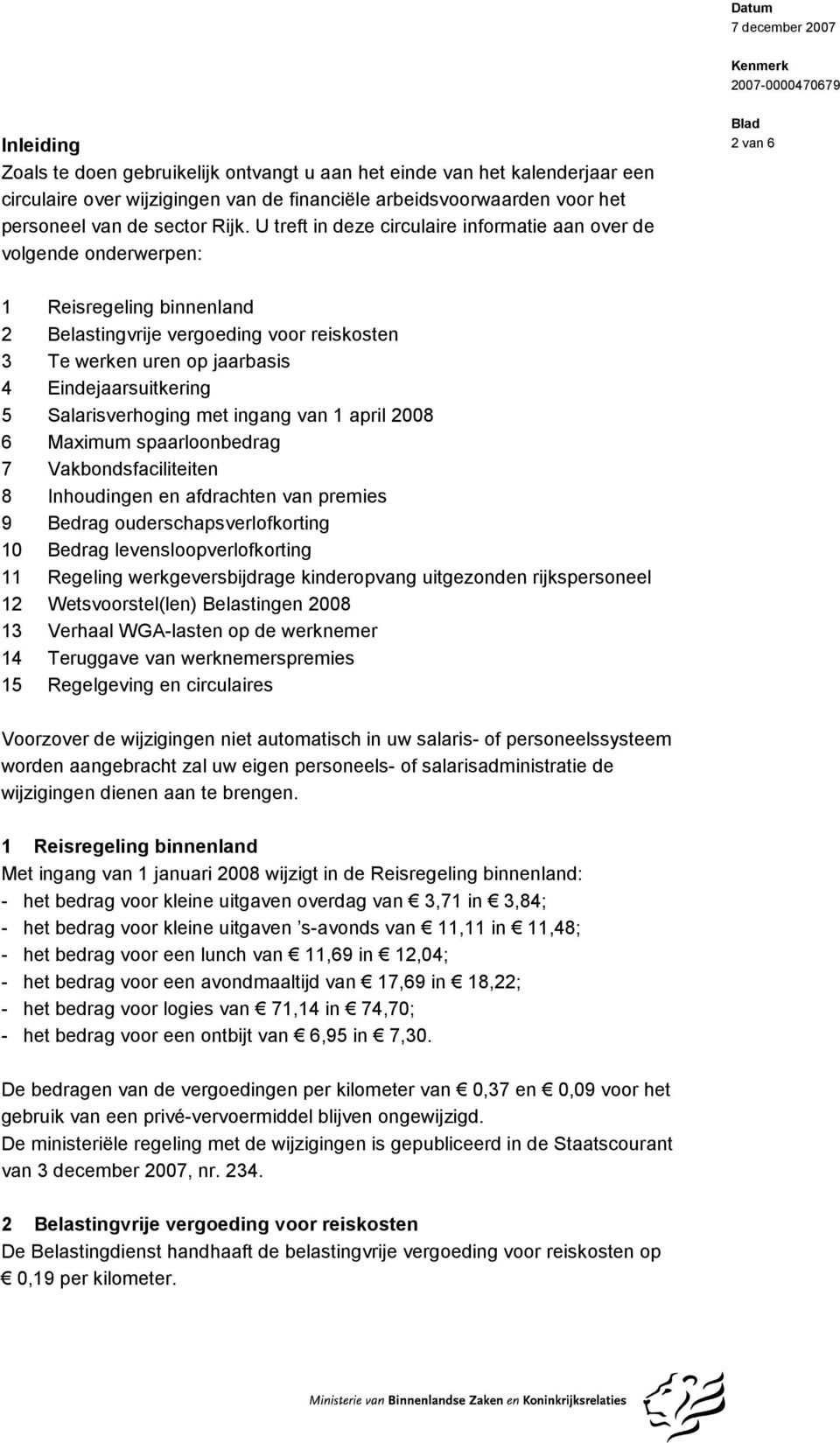 Datum
7 december 2007

Kenmerk
2007-0000470679

Blad
2 van 6

Inleiding
Zoals te doen gebruikelijk ontvangt u aan het einde van het kalenderjaar een circulaire over wijzigingen van de financiële arbeidsvoorwaarden voor het personeel van de sector Rijk. U treft in deze circulaire informatie aan over de volgende onderwerpen:

1 Reisregeling binnenland
2 Belastingvrije vergoeding voor reiskosten
3 Te werken uren op jaarbasis
4 Eindejaarsuitkering
5 Salarisverhoging met ingang van 1 april 2008
6 Maximum spaarloonbedrag
7 Vakbondsfaciliteiten
8 Inhoudingen en afdrachten van premies
9 Bedrag ouderschapsverlofkorting
10 Bedrag levensloopverlofkorting
11 Regeling werkgeversbijdrage kinderopvang uitgezonden rijkspersoneel
12 Wetsvoorstel(len) Belastingen 2008
13 Verhaal WGA-lasten op de werknemer
14 Teruggave van werknemerspremies
15 Regelgeving en circulaires

Voorzover de wijzigingen niet automatisch in uw salaris- of personeelssysteem worden aangebracht zal uw eigen personeels- of salarisadministratie de wijzigingen dienen aan te brengen.

1 Reisregeling binnenland
Met ingang van 1 januari 2008 wijzigt in de Reisregeling binnenland:
- het bedrag voor kleine uitgaven overdag van € 3,71 in € 3,84;
- het bedrag voor kleine uitgaven 's-avonds van € 11,11 in € 11,48;
- het bedrag voor een lunch van € 11,69 in € 12,04;
- het bedrag voor een avondmaaltijd van € 17,69 in € 18,22;
- het bedrag voor logies van € 71,14 in € 74,70;
- het bedrag voor een ontbijt van € 6,95 in € 7,30.

De bedragen van de vergoedingen per kilometer van € 0,37 en € 0,09 voor het gebruik van een privé-vervoermiddel blijven ongewijzigd.
De ministeriële regeling met de wijzigingen is gepubliceerd in de Staatscourant van 3 december 2007, nr. 234.

2 Belastingvrije vergoeding voor reiskosten
De Belastingdienst handhaaft de belastingvrije vergoeding voor reiskosten op € 0,19 per kilometer.

Ministerie van Binnenlandse Zaken en Koninkrijksrelaties